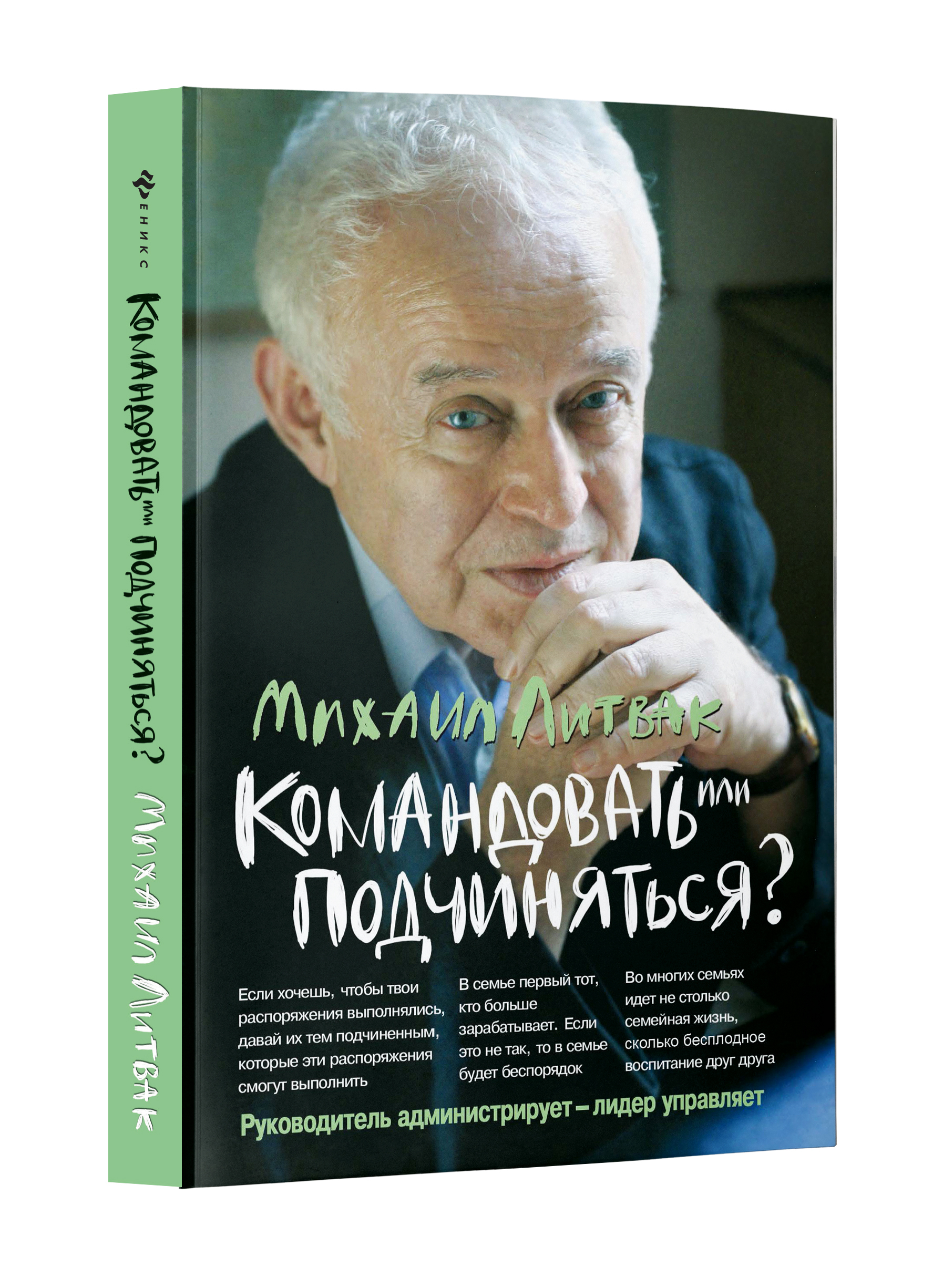 ФЕНИКС

Командовать или подчиняться?

Михаил Литвак

Михаил Литвак

Командовать или подчиняться?

Если хочешь, чтобы твои распоряжения выполнялись, давай их тем подчиненным, которые эти распоряжения смогут выполнить

В семье первый тот, кто больше зарабатывает. Если это не так, то в семье будет беспорядок

Во многих семьях идет не столько семейная жизнь, сколько бесплодное воспитание друг друга

Руководитель администрирует – лидер управляет